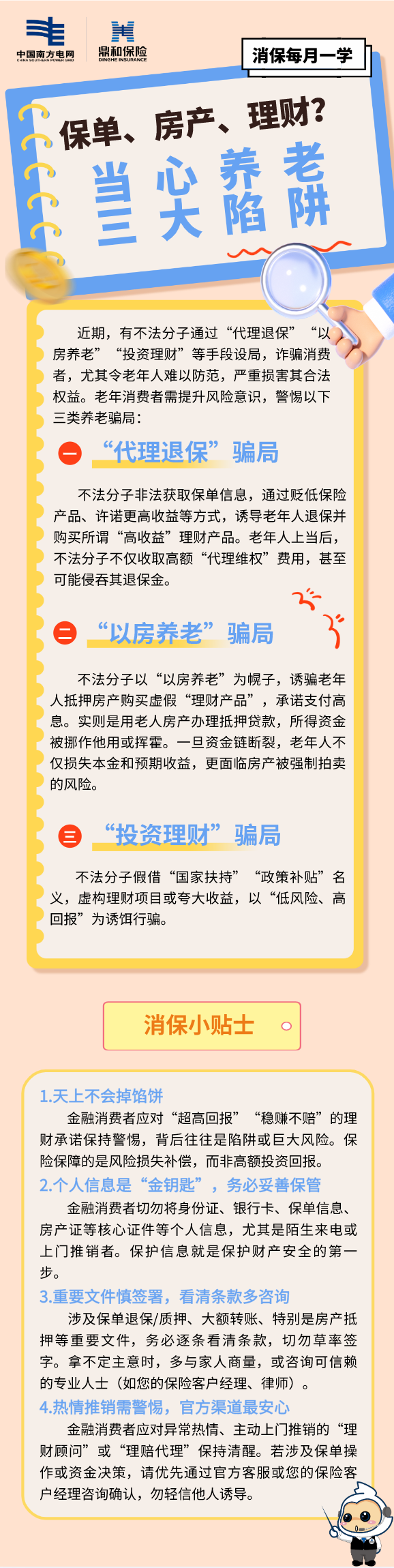 中国南方电网
CHINA SOUTHERN POWER GRID

鼎和保险
DINGHE INSURANCE

消保每月一学

保单、房产、理财?

当心养老三大陷阱

近期，有不法分子通过“代理退保”“以房养老”“投资理财”等手段设局，诈骗消费者，尤其令老年人难以防范，严重损害其合法权益。老年消费者需提升风险意识，警惕以下三类养老骗局：

一 “代理退保”骗局

不法分子非法获取保单信息，通过贬低保险产品、许诺更高收益等方式，诱导老年人退保并购买所谓“高收益”理财产品。老年人上当后，不法分子不仅收取高额“代理维权”费用，甚至可能侵吞其退保金。

二 “以房养老”骗局

不法分子以“以房养老”为幌子，诱骗老年人抵押房产购买虚假“理财产品”，承诺支付高息。实则是用老人房产办理抵押贷款，所得资金被挪作他用或挥霍。一旦资金链断裂，老年人不仅损失本金和预期收益，更面临房产被强制拍卖的风险。

三 “投资理财”骗局

不法分子假借“国家扶持”“政策补贴”名义，虚构理财项目或夸大收益，以“低风险、高回报”为诱饵行骗。

消保小贴士

1.天上不会掉馅饼

金融消费者应对“超高回报”“稳赚不赔”的理财承诺保持警惕，背后往往是陷阱或巨大风险。保险保障的是风险损失补偿，而非高额投资回报。

2.个人信息是“金钥匙”，务必妥善保管

金融消费者切勿将身份证、银行卡、保单信息、房产证等核心证件等个人信息，尤其是陌生来电或上门推销者。保护信息就是保护财产安全的第一步。

3.重要文件慎签署，看清条款多咨询

涉及保单退保/质押、大额转账、特别是房产抵押等重要文件，务必逐条看清条款，切勿草率签字。拿不定主意时，多与家人商量，或咨询可信赖的专业人士（如您的保险客户经理、律师）。

4.热情推销需警惕，官方渠道最安心

金融消费者应对异常热情、主动上门推销的“理财顾问”或“理赔代理”保持清醒。若涉及保单操作或资金决策，请优先通过官方客服或您的保险客户经理咨询确认，勿轻信他人诱导。